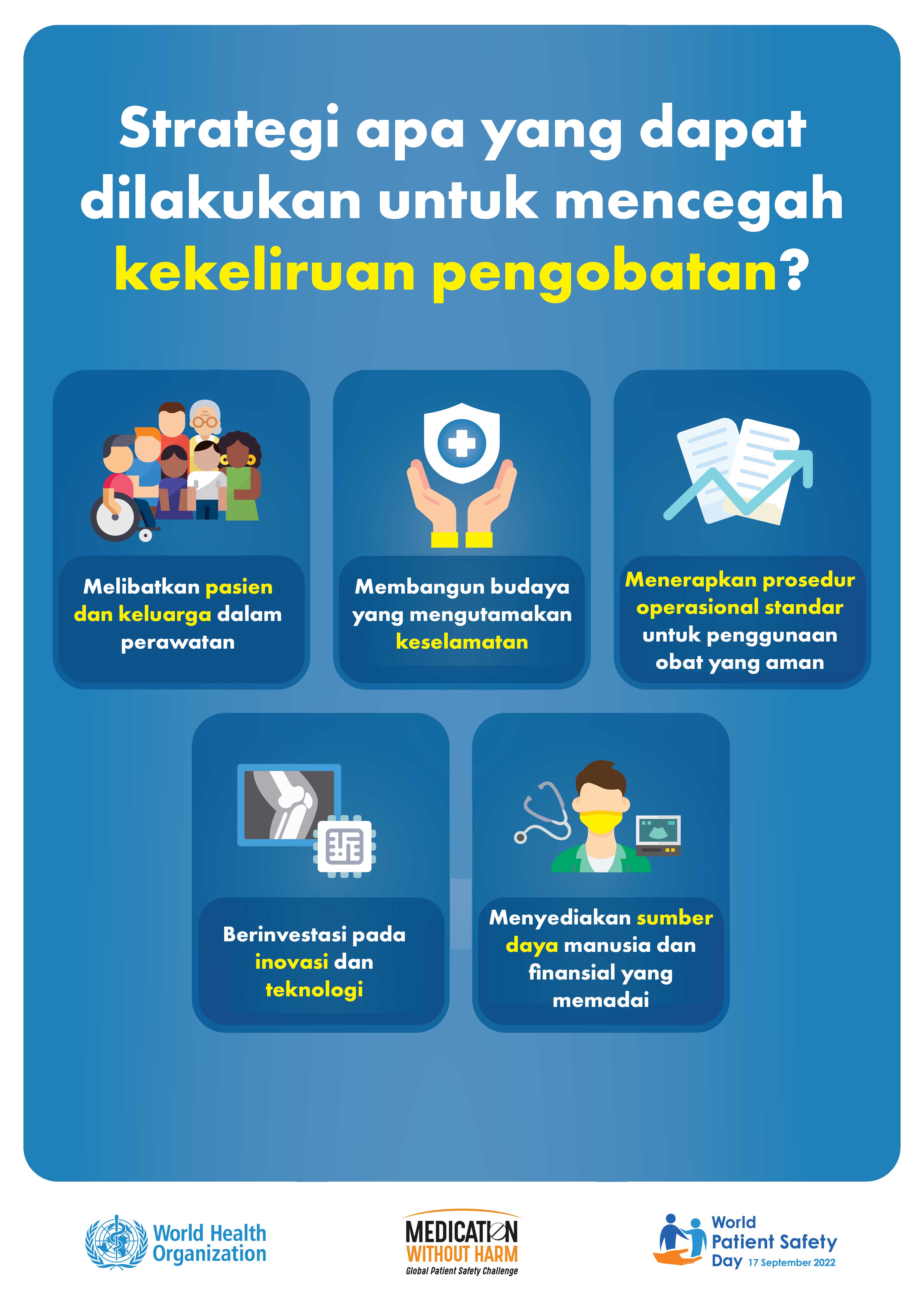 Strategi apa yang dapat dilakukan untuk mencegah kekeliruan pengobatan?

Melibatkan pasien dan keluarga dalam perawatan

Membangun budaya yang mengutamakan keselamatan

Menerapkan prosedur operasional standar untuk penggunaan obat yang aman

Berinvestasi pada inovasi dan teknologi

Menyediakan sumber daya manusia dan finansial yang memadai

World Health Organization

MEDICATION WITHOUT HARM
Global Patient Safety Challenge

World Patient Safety Day 17 September 2022